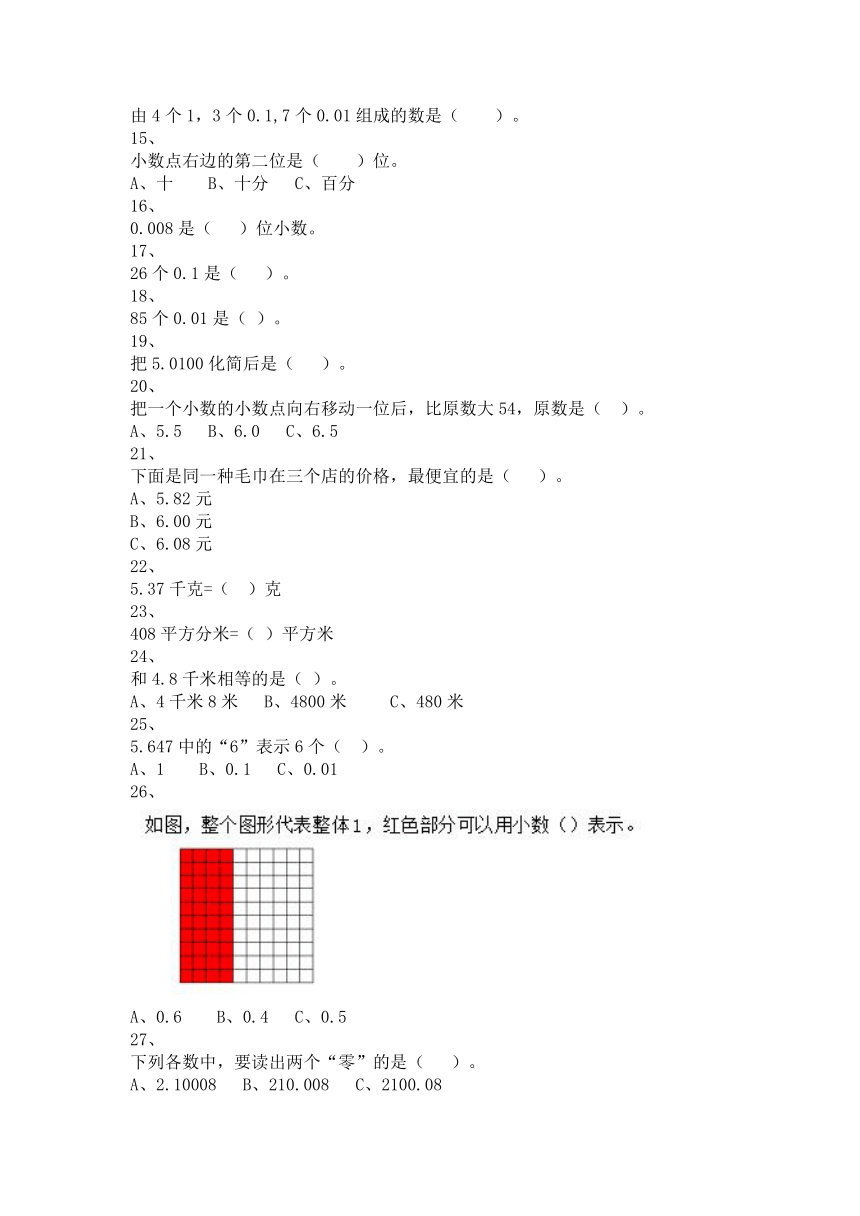 由 4 个 1，3 个 0.1,7 个 0.01 组成的数是（　　）。
15、
小数点右边的第二位是（　　）位。
A、十　　B、十分　　C、百分
16、
0.008 是（　　）位小数。
17、
26 个 0.1 是（　　）。
18、
85 个 0.01 是（ ）。
19、
把 5.0100 化简后是（　　）。
20、
把一个小数的小数点向右移动一位后，比原数大 54，原数是（ ）。
A、5.5　　B、6.0　　C、6.5
21、
下面是同一种毛巾在三个店的价格，最便宜的是（　　）。
A、5.82 元
B、6.00 元
C、6.08 元
22、
5.37 千克=（ ）克
23、
408 平方分米=（ ）平方米
24、
和 4.8 千米相等的是（ ）。
A、4 千米 8 米　　B、4800 米　　C、480 米
25、
5.647 中的“6”表示 6 个（ ）。
A、1　　B、0.1　　C、0.01
26、
如图，整个图形代表整体1，红色部分可以用小数（）表示。
A、0.6　　B、0.4　　C、0.5
27、
下列各数中，要读出两个“零”的是（　　）。
A、2.10008　　B、210.008　　C、2100.08